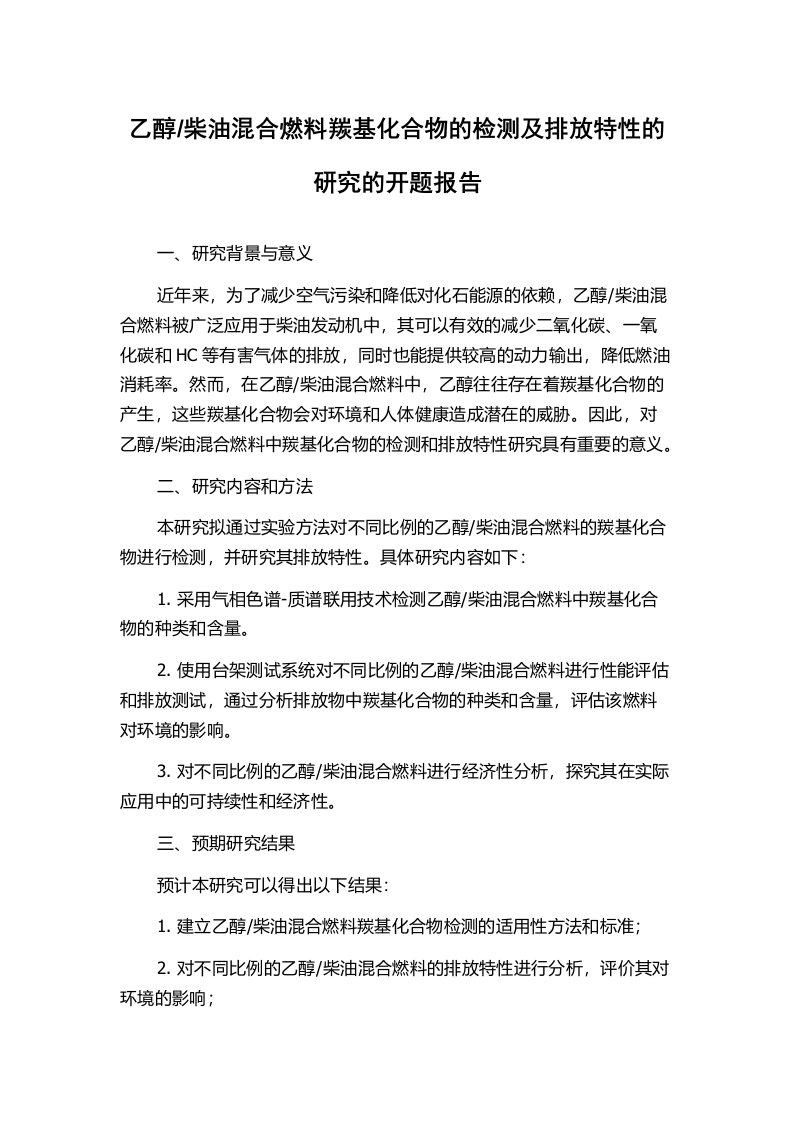 乙醇/柴油混合燃料羰基化合物的检测及排放特性的研究的开题报告

一、研究背景与意义

近年来，为了减少空气污染和降低对化石能源的依赖，乙醇/柴油混合燃料被广泛应用于柴油发动机中，其可以有效的减少二氧化碳、一氧化碳和 HC 等有害气体的排放，同时也能提供较高的动力输出，降低燃油消耗率。然而，在乙醇/柴油混合燃料中，乙醇往往存在着羰基化合物的产生，这些羰基化合物会对环境和人体健康造成潜在的威胁。因此，对乙醇/柴油混合燃料中羰基化合物的检测和排放特性研究具有重要的意义。

二、研究内容和方法

本研究拟通过实验方法对不同比例的乙醇/柴油混合燃料的羰基化合物进行检测，并研究其排放特性。具体研究内容如下：

1. 采用气相色谱-质谱联用技术检测乙醇/柴油混合燃料中羰基化合物的种类和含量。

2. 使用台架测试系统对不同比例的乙醇/柴油混合燃料进行性能评估和排放测试，通过分析排放物中羰基化合物的种类和含量，评估该燃料对环境的影响。

3. 对不同比例的乙醇/柴油混合燃料进行经济性分析，探究其在实际应用中的可持续性和经济性。

三、预期研究结果

预计本研究可以得出以下结果：

1. 建立乙醇/柴油混合燃料羰基化合物检测的适用性方法和标准；

2. 对不同比例的乙醇/柴油混合燃料的排放特性进行分析，评价其对环境的影响；